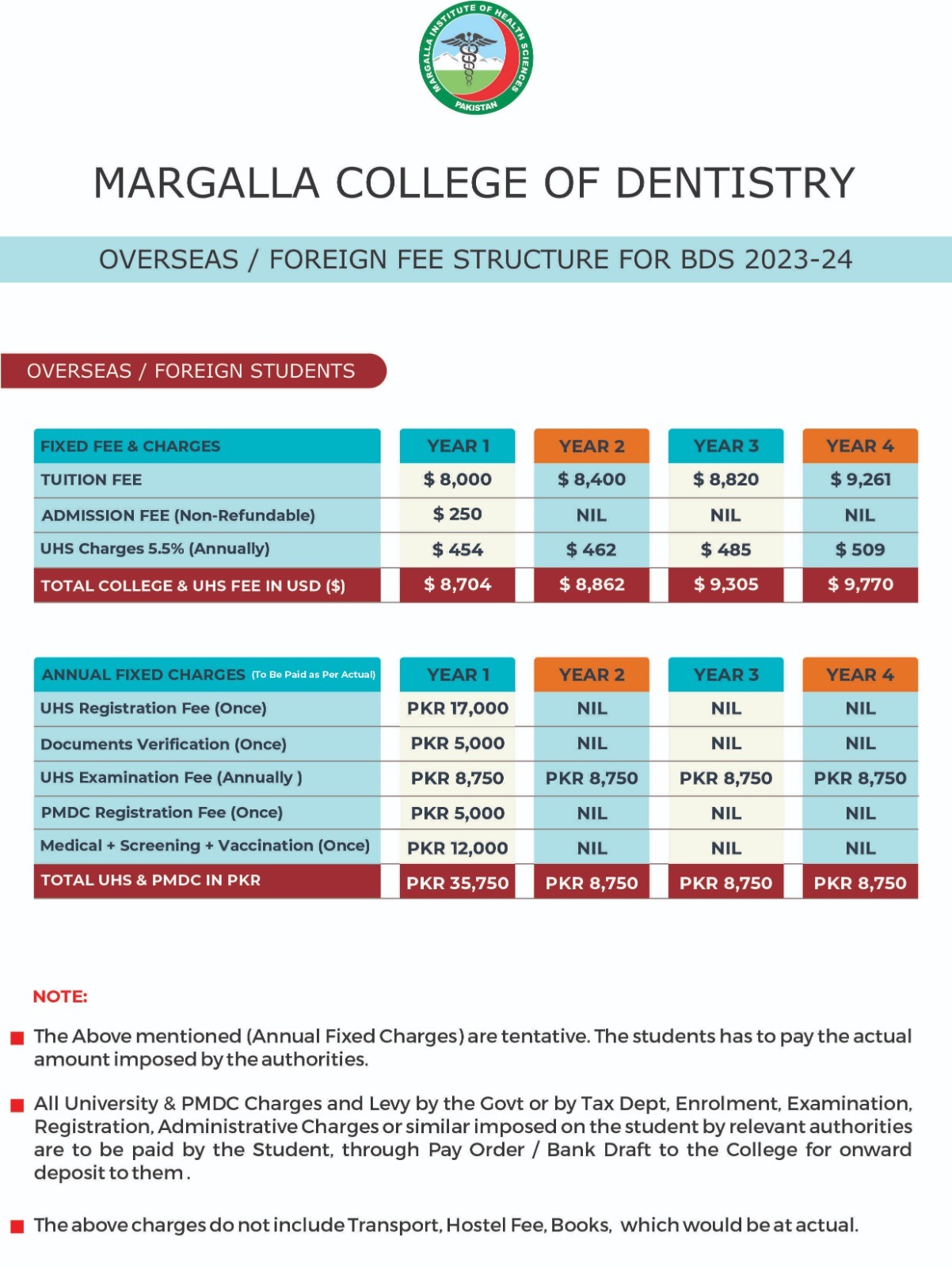 MARGALLA INSTITUTE OF HEALTH SCIENCES
PAKISTAN

MARGALLA COLLEGE OF DENTISTRY

OVERSEAS / FOREIGN FEE STRUCTURE FOR BDS 2023-24

OVERSEAS / FOREIGN STUDENTS

| FIXED FEE & CHARGES | YEAR 1 | YEAR 2 | YEAR 3 | YEAR 4 |
|---|---|---|---|---|
| TUITION FEE | $ 8,000 | $ 8,400 | $ 8,820 | $ 9,261 |
| ADMISSION FEE (Non-Refundable) | $ 250 | NIL | NIL | NIL |
| UHS Charges 5.5% (Annually) | $ 454 | $ 462 | $ 485 | $ 509 |
| TOTAL COLLEGE & UHS FEE IN USD ($) | $ 8,704 | $ 8,862 | $ 9,305 | $ 9,770 |

| ANNUAL FIXED CHARGES (To Be Paid as Per Actual) | YEAR 1 | YEAR 2 | YEAR 3 | YEAR 4 |
|---|---|---|---|---|
| UHS Registration Fee (Once) | PKR 17,000 | NIL | NIL | NIL |
| Documents Verification (Once) | PKR 5,000 | NIL | NIL | NIL |
| UHS Examination Fee (Annually ) | PKR 8,750 | PKR 8,750 | PKR 8,750 | PKR 8,750 |
| PMDC Registration Fee (Once) | PKR 5,000 | NIL | NIL | NIL |
| Medical + Screening + Vaccination (Once) | PKR 12,000 | NIL | NIL | NIL |
| TOTAL UHS & PMDC IN PKR | PKR 35,750 | PKR 8,750 | PKR 8,750 | PKR 8,750 |

NOTE:

The Above mentioned (Annual Fixed Charges) are tentative. The students has to pay the actual amount imposed by the authorities.

All University & PMDC Charges and Levy by the Govt or by Tax Dept, Enrolment, Examination, Registration, Administrative Charges or similar imposed on the student by relevant authorities are to be paid by the Student, through Pay Order / Bank Draft to the College for onward deposit to them .

The above charges do not include Transport, Hostel Fee, Books, which would be at actual.